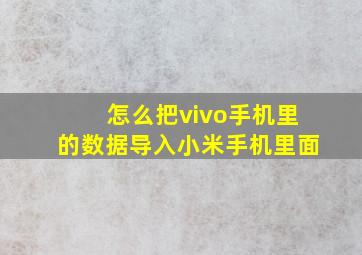 怎么把vivo手机里的数据导入小米手机里面